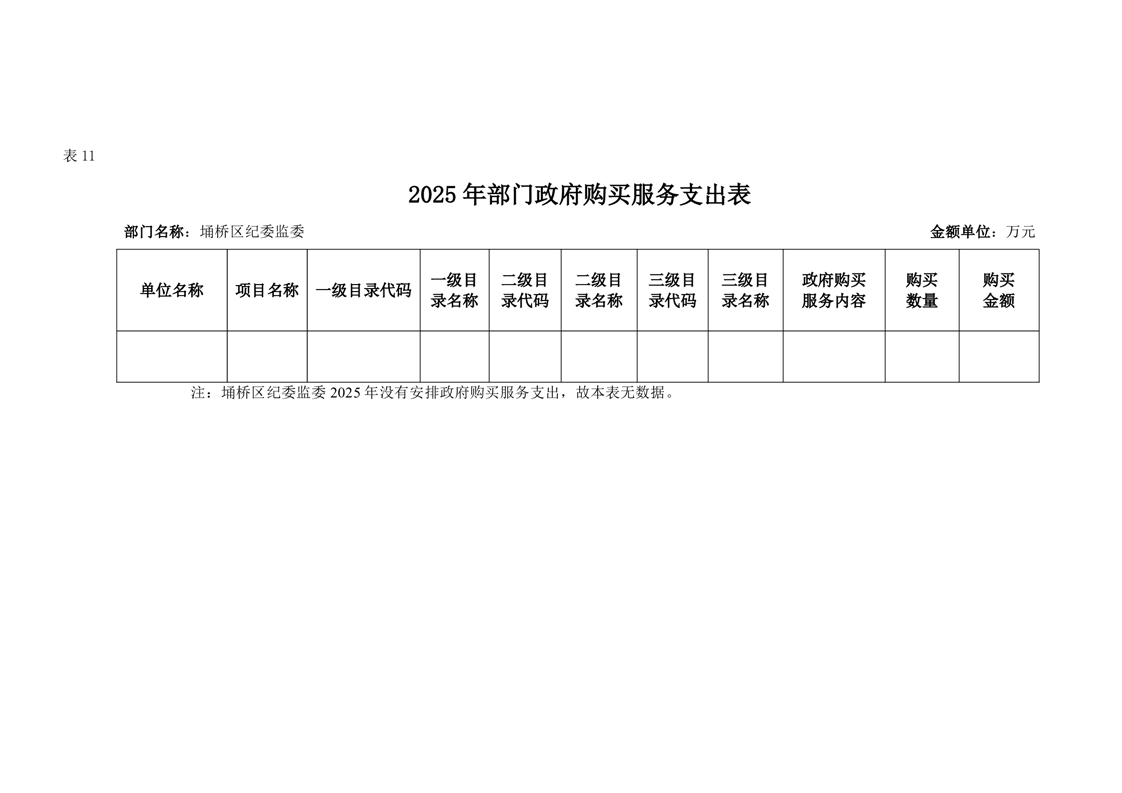 表11

2025年部门政府购买服务支出表

部门名称：埇桥区纪委监委 金额单位：万元

| 单位名称 | 项目名称 | 一级目录代码 | 一级目录名称 | 二级目录代码 | 二级目录名称 | 三级目录代码 | 三级目录名称 | 政府购买服务内容 | 购买数量 | 购买金额 |
|---|---|---|---|---|---|---|---|---|---|---|
|  |  |  |  |  |  |  |  |  |  |  |

注：埇桥区纪委监委2025年没有安排政府购买服务支出，故本表无数据。